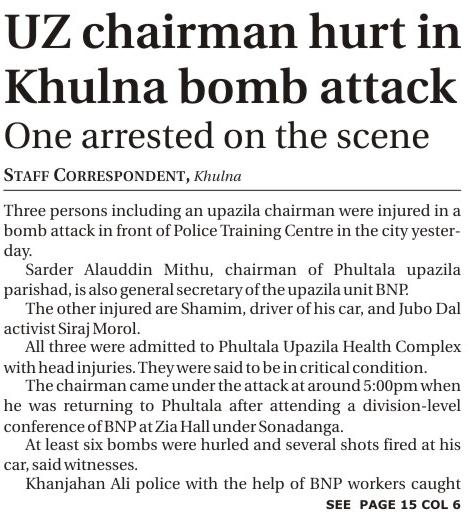 UZ chairman hurt in Khulna bomb attack

One arrested on the scene

STAFF CORRESPONDENT, Khulna

Three persons including an upazila chairman were injured in a bomb attack in front of Police Training Centre in the city yesterday.

Sarder Alauddin Mithu, chairman of Phultala upazila parishad, is also general secretary of the upazila unit BNP.

The other injured are Shamim, driver of his car, and Jubo Dal activist Siraj Morol.

All three were admitted to Phultala Upazila Health Complex with head injuries. They were said to be in critical condition.

The chairman came under the attack at around 5:00pm when he was returning to Phultala after attending a division-level conference of BNP at Zia Hall under Sonadanga.

At least six bombs were hurled and several shots fired at his car, said witnesses.

Khanjahan Ali police with the help of BNP workers caught

SEE PAGE 15 COL 6